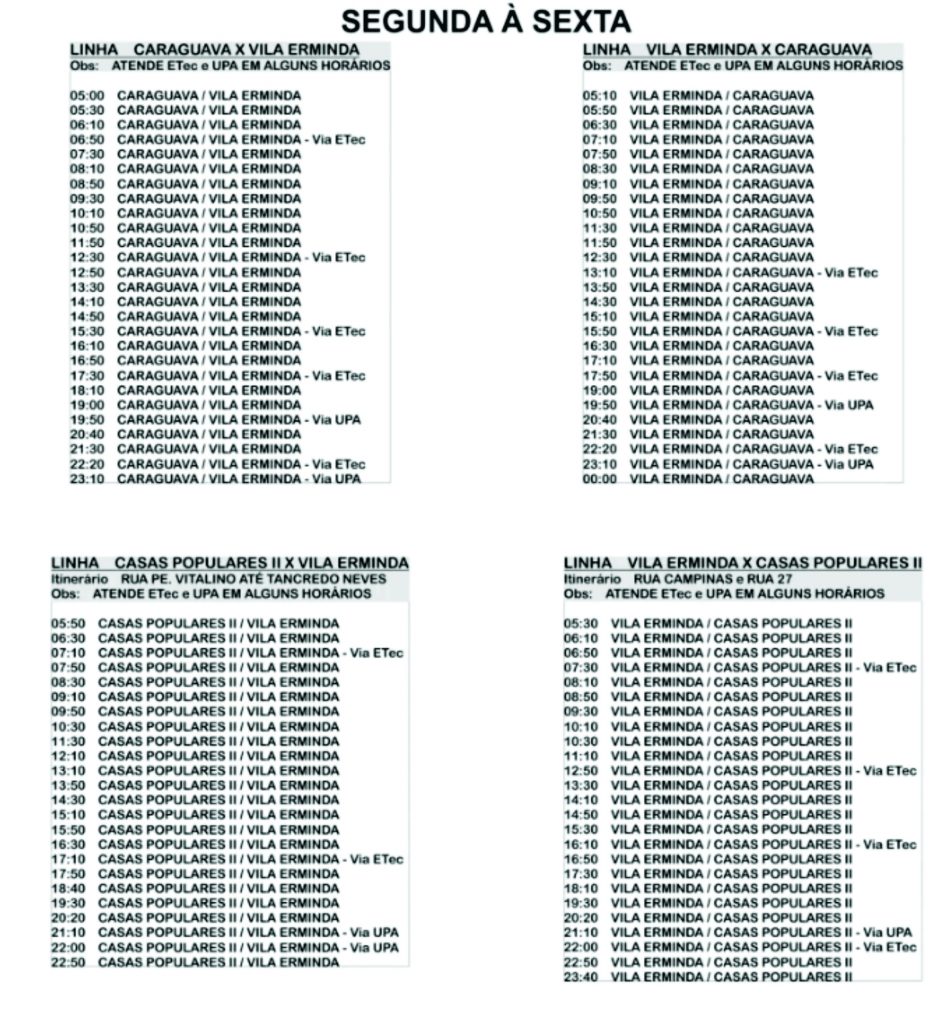 SEGUNDA À SEXTA

LINHA CARAGUAVA X VILA ERMINDA
Obs: ATENDE ETec e UPA EM ALGUNS HORÁRIOS

05:00 CARAGUAVA / VILA ERMINDA
05:30 CARAGUAVA / VILA ERMINDA
06:10 CARAGUAVA / VILA ERMINDA
06:50 CARAGUAVA / VILA ERMINDA - Via ETec
07:30 CARAGUAVA / VILA ERMINDA
08:10 CARAGUAVA / VILA ERMINDA
08:50 CARAGUAVA / VILA ERMINDA
09:30 CARAGUAVA / VILA ERMINDA
10:10 CARAGUAVA / VILA ERMINDA
10:50 CARAGUAVA / VILA ERMINDA
11:50 CARAGUAVA / VILA ERMINDA
12:30 CARAGUAVA / VILA ERMINDA - Via ETec
12:50 CARAGUAVA / VILA ERMINDA
13:30 CARAGUAVA / VILA ERMINDA
14:10 CARAGUAVA / VILA ERMINDA
14:50 CARAGUAVA / VILA ERMINDA
15:30 CARAGUAVA / VILA ERMINDA - Via ETec
16:10 CARAGUAVA / VILA ERMINDA
16:50 CARAGUAVA / VILA ERMINDA
17:30 CARAGUAVA / VILA ERMINDA - Via ETec
18:10 CARAGUAVA / VILA ERMINDA
19:00 CARAGUAVA / VILA ERMINDA
19:50 CARAGUAVA / VILA ERMINDA - Via UPA
20:40 CARAGUAVA / VILA ERMINDA
21:30 CARAGUAVA / VILA ERMINDA
22:20 CARAGUAVA / VILA ERMINDA - Via ETec
23:10 CARAGUAVA / VILA ERMINDA - Via UPA

LINHA VILA ERMINDA X CARAGUAVA
Obs: ATENDE ETec e UPA EM ALGUNS HORÁRIOS

05:10 VILA ERMINDA / CARAGUAVA
05:50 VILA ERMINDA / CARAGUAVA
06:30 VILA ERMINDA / CARAGUAVA
07:10 VILA ERMINDA / CARAGUAVA
07:50 VILA ERMINDA / CARAGUAVA
08:30 VILA ERMINDA / CARAGUAVA
09:10 VILA ERMINDA / CARAGUAVA
09:50 VILA ERMINDA / CARAGUAVA
10:50 VILA ERMINDA / CARAGUAVA
11:30 VILA ERMINDA / CARAGUAVA
11:50 VILA ERMINDA / CARAGUAVA
12:30 VILA ERMINDA / CARAGUAVA
13:10 VILA ERMINDA / CARAGUAVA - Via ETec
13:50 VILA ERMINDA / CARAGUAVA
14:30 VILA ERMINDA / CARAGUAVA
15:10 VILA ERMINDA / CARAGUAVA
15:50 VILA ERMINDA / CARAGUAVA - Via ETec
16:30 VILA ERMINDA / CARAGUAVA
17:10 VILA ERMINDA / CARAGUAVA
17:50 VILA ERMINDA / CARAGUAVA - Via ETec
19:00 VILA ERMINDA / CARAGUAVA
19:50 VILA ERMINDA / CARAGUAVA - Via UPA
20:40 VILA ERMINDA / CARAGUAVA
21:30 VILA ERMINDA / CARAGUAVA
22:20 VILA ERMINDA / CARAGUAVA - Via ETec
23:10 VILA ERMINDA / CARAGUAVA - Via UPA
00:00 VILA ERMINDA / CARAGUAVA

LINHA CASAS POPULARES II X VILA ERMINDA
Itinerário RUA PE. VITALINO ATÉ TANCREDO NEVES
Obs: ATENDE ETec e UPA EM ALGUNS HORÁRIOS

05:50 CASAS POPULARES II / VILA ERMINDA
06:30 CASAS POPULARES II / VILA ERMINDA
07:10 CASAS POPULARES II / VILA ERMINDA - Via ETec
07:50 CASAS POPULARES II / VILA ERMINDA
08:30 CASAS POPULARES II / VILA ERMINDA
09:10 CASAS POPULARES II / VILA ERMINDA
09:50 CASAS POPULARES II / VILA ERMINDA
10:30 CASAS POPULARES II / VILA ERMINDA
11:30 CASAS POPULARES II / VILA ERMINDA
12:10 CASAS POPULARES II / VILA ERMINDA
13:10 CASAS POPULARES II / VILA ERMINDA
13:50 CASAS POPULARES II / VILA ERMINDA
14:30 CASAS POPULARES II / VILA ERMINDA
15:10 CASAS POPULARES II / VILA ERMINDA
15:50 CASAS POPULARES II / VILA ERMINDA
16:30 CASAS POPULARES II / VILA ERMINDA
17:10 CASAS POPULARES II / VILA ERMINDA - Via ETec
17:50 CASAS POPULARES II / VILA ERMINDA
18:40 CASAS POPULARES II / VILA ERMINDA
19:30 CASAS POPULARES II / VILA ERMINDA
20:20 CASAS POPULARES II / VILA ERMINDA
21:10 CASAS POPULARES II / VILA ERMINDA - Via UPA
22:00 CASAS POPULARES II / VILA ERMINDA - Via UPA
22:50 CASAS POPULARES II / VILA ERMINDA

LINHA VILA ERMINDA X CASAS POPULARES II
Itinerário RUA CAMPINAS e RUA 27
Obs: ATENDE ETec e UPA EM ALGUNS HORÁRIOS

05:30 VILA ERMINDA / CASAS POPULARES II
06:10 VILA ERMINDA / CASAS POPULARES II
06:50 VILA ERMINDA / CASAS POPULARES II
07:30 VILA ERMINDA / CASAS POPULARES II - Via ETec
08:10 VILA ERMINDA / CASAS POPULARES II
08:50 VILA ERMINDA / CASAS POPULARES II
09:30 VILA ERMINDA / CASAS POPULARES II
10:10 VILA ERMINDA / CASAS POPULARES II
10:30 VILA ERMINDA / CASAS POPULARES II
11:10 VILA ERMINDA / CASAS POPULARES II
12:50 VILA ERMINDA / CASAS POPULARES II - Via ETec
13:30 VILA ERMINDA / CASAS POPULARES II
14:10 VILA ERMINDA / CASAS POPULARES II
14:50 VILA ERMINDA / CASAS POPULARES II
15:30 VILA ERMINDA / CASAS POPULARES II
16:10 VILA ERMINDA / CASAS POPULARES II - Via ETec
16:50 VILA ERMINDA / CASAS POPULARES II
17:30 VILA ERMINDA / CASAS POPULARES II
18:10 VILA ERMINDA / CASAS POPULARES II
19:30 VILA ERMINDA / CASAS POPULARES II
20:20 VILA ERMINDA / CASAS POPULARES II
21:10 VILA ERMINDA / CASAS POPULARES II - Via UPA
22:00 VILA ERMINDA / CASAS POPULARES II - Via ETec
22:50 VILA ERMINDA / CASAS POPULARES II
23:40 VILA ERMINDA / CASAS POPULARES II